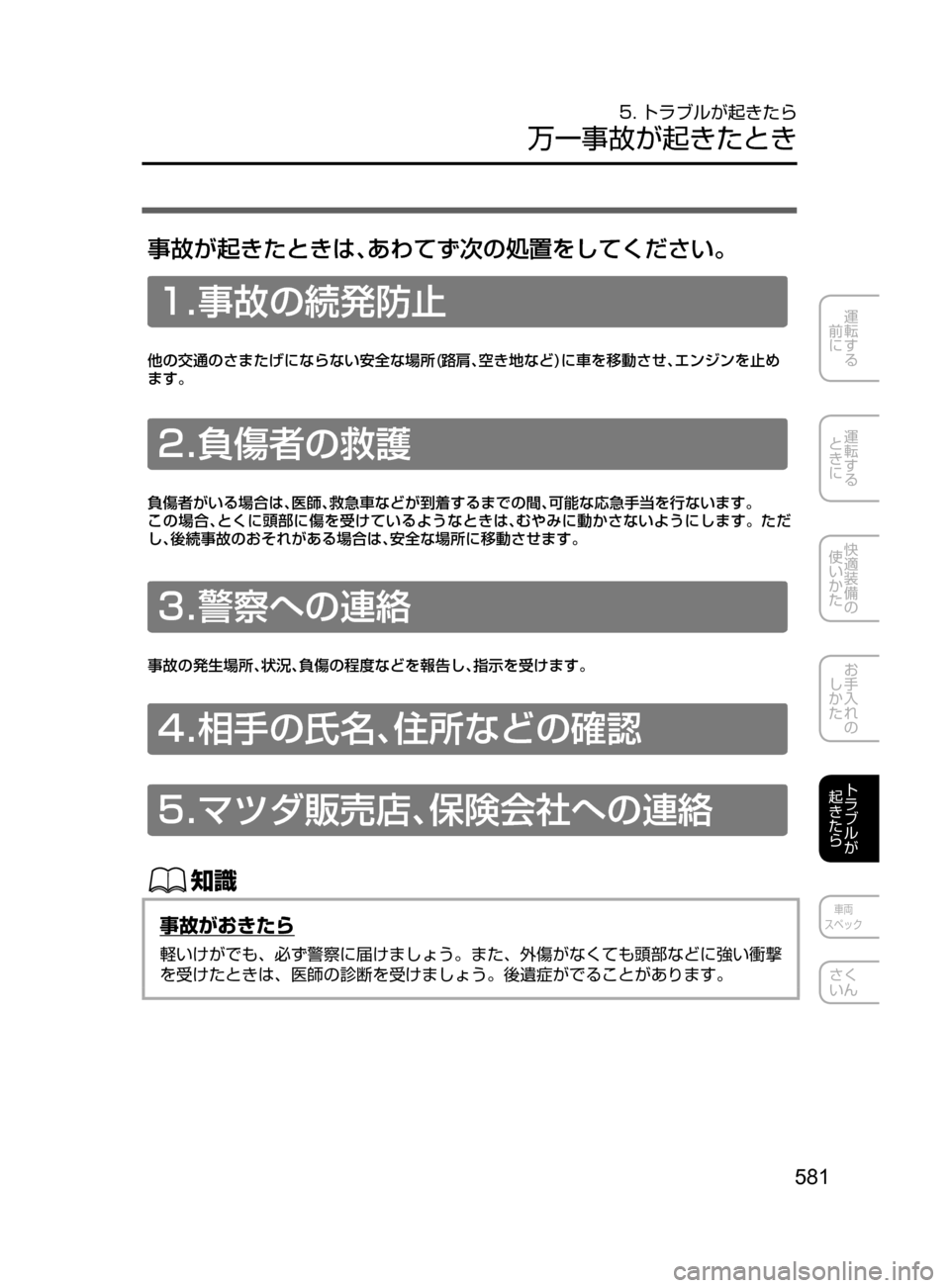 5. トラブルが起きたら
万一事故が起きたとき

事故が起きたときは、あわてず次の処置をしてください。

1.事故の続発防止

他の交通のさまたげにならない安全な場所(路肩、空き地など)に車を移動させ、エンジンを止めます。

2.負傷者の救護

負傷者がいる場合は、医師、救急車などが到着するまでの間、可能な応急手当を行ないます。この場合、とくに頭部に傷を受けているようなときは、むやみに動かさないようにします。ただし、後続事故のおそれがある場合は、安全な場所に移動させます。

3.警察への連絡

事故の発生場所、状況、負傷の程度などを報告し、指示を受けます。

4.相手の氏名、住所などの確認

5.マツダ販売店、保険会社への連絡

知識

事故がおきたら

軽いけがでも、必ず警察に届けましょう。また、外傷がなくても頭部などに強い衝撃を受けたときは、医師の診断を受けましょう。後遺症がでることがあります。

運転する前に

運転するときに

快適装備の使いかた

お手入れのしかた

トラブルが起きたら

車両スペック

さくいん

581

carmanualsonline.info